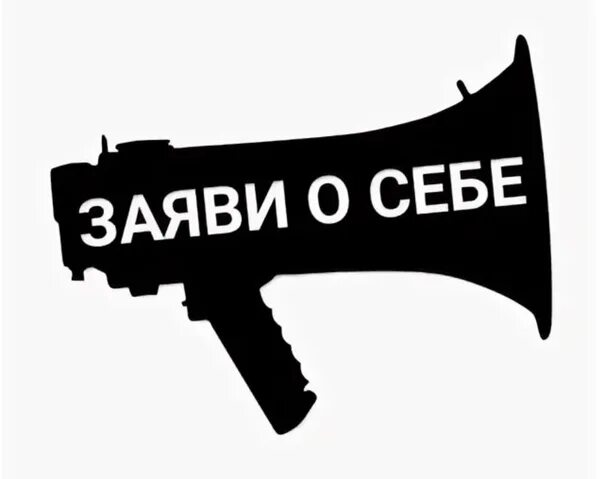 ЗАЯВИ О СЕБЕ